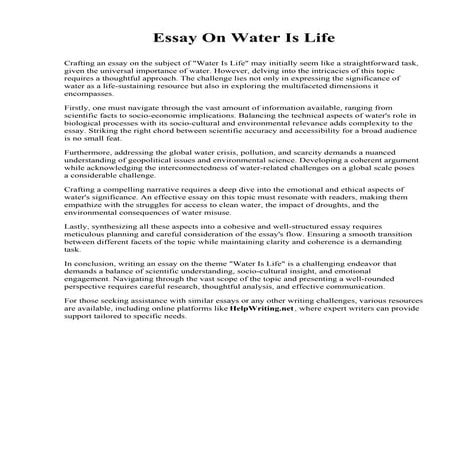 Essay On Water Is Life

Crafting an essay on the subject of "Water Is Life" may initially seem like a straightforward task, given the universal importance of water. However, delving into the intricacies of this topic requires a thoughtful approach. The challenge lies not only in expressing the significance of water as a life-sustaining resource but also in exploring the multifaceted dimensions it encompasses.

Firstly, one must navigate through the vast amount of information available, ranging from scientific facts to socio-economic implications. Balancing the technical aspects of water's role in biological processes with its socio-cultural and environmental relevance adds complexity to the essay. Striking the right chord between scientific accuracy and accessibility for a broad audience is no small feat.

Furthermore, addressing the global water crisis, pollution, and scarcity demands a nuanced understanding of geopolitical issues and environmental science. Developing a coherent argument while acknowledging the interconnectedness of water-related challenges on a global scale poses a considerable challenge.

Crafting a compelling narrative requires a deep dive into the emotional and ethical aspects of water's significance. An effective essay on this topic must resonate with readers, making them empathize with the struggles for access to clean water, the impact of droughts, and the environmental consequences of water misuse.

Lastly, synthesizing all these aspects into a cohesive and well-structured essay requires meticulous planning and careful consideration of the essay's flow. Ensuring a smooth transition between different facets of the topic while maintaining clarity and coherence is a demanding task.

In conclusion, writing an essay on the theme "Water Is Life" is a challenging endeavor that demands a balance of scientific understanding, socio-cultural insight, and emotional engagement. Navigating through the vast scope of the topic and presenting a well-rounded perspective requires careful research, thoughtful analysis, and effective communication.

For those seeking assistance with similar essays or any other writing challenges, various resources are available, including online platforms like HelpWriting.net, where expert writers can provide support tailored to specific needs.